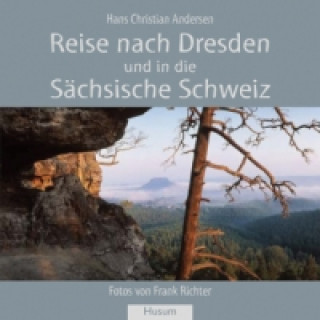 Hans Christian Andersen

Reise nach Dresden und in die Sächsische Schweiz

Fotos von Frank Richter

Husum